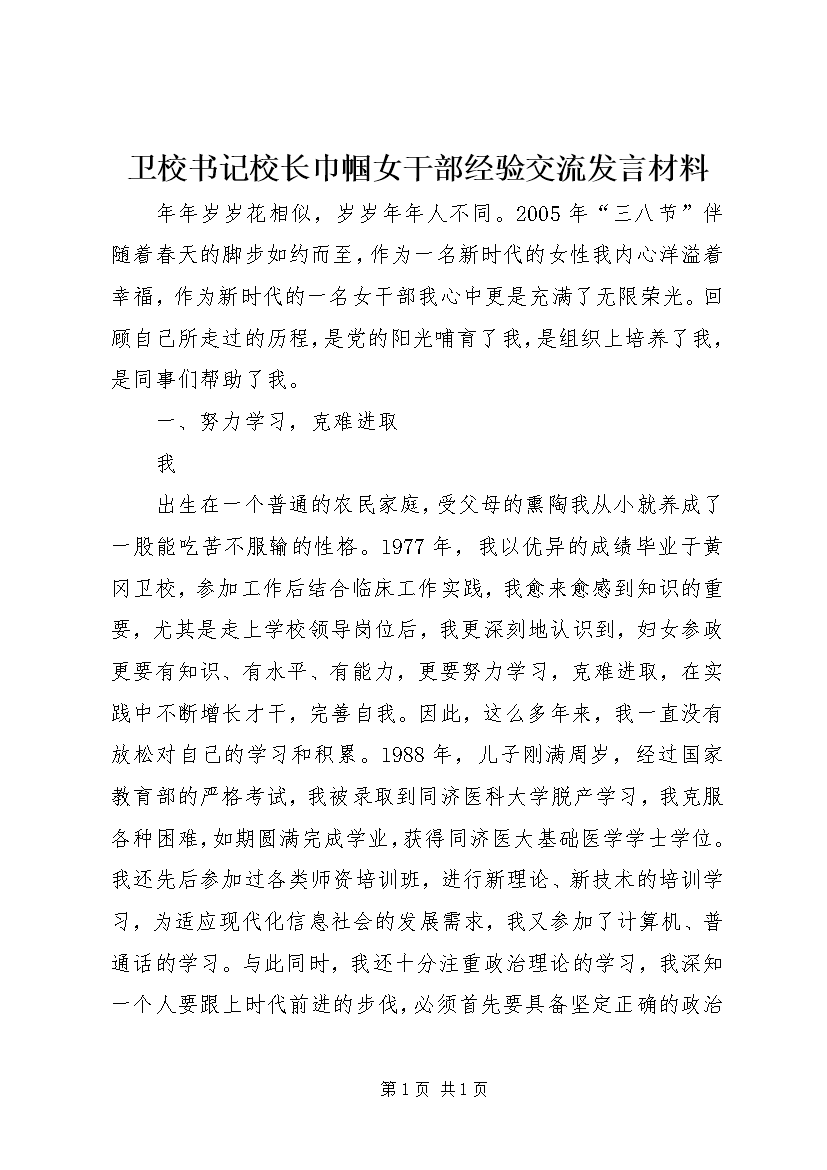 卫校书记校长巾帼女干部经验交流发言材料

年年岁岁花相似，岁岁年年人不同。2005年“三八节”伴随着春天的脚步如约而至，作为一名新时代的女性我内心洋溢着幸福，作为新时代的一名女干部我心中更是充满了无限荣光。回顾自己所走过的历程，是党的阳光哺育了我，是组织上培养了我，是同事们帮助了我。

一、努力学习，克难进取

我

出生在一个普通的农民家庭，受父母的熏陶我从小就养成了一股能吃苦不服输的性格。1977年，我以优异的成绩毕业于黄冈卫校，参加工作后结合临床工作实践，我愈来愈感到知识的重要，尤其是走上学校领导岗位后，我更深刻地认识到，妇女参政更要有知识、有水平、有能力，更要努力学习，克难进取，在实践中不断增长才干，完善自我。因此，这么多年来，我一直没有放松对自己的学习和积累。1988年，儿子刚满周岁，经过国家教育部的严格考试，我被录取到同济医科大学脱产学习，我克服各种困难，如期圆满完成学业，获得同济医大基础医学学士学位。我还先后参加过各类师资培训班，进行新理论、新技术的培训学习，为适应现代化信息社会的发展需求，我又参加了计算机、普通话的学习。与此同时，我还十分注重政治理论的学习，我深知一个人要跟上时代前进的步伐，必须首先要具备坚定正确的政治

第1页 共1页